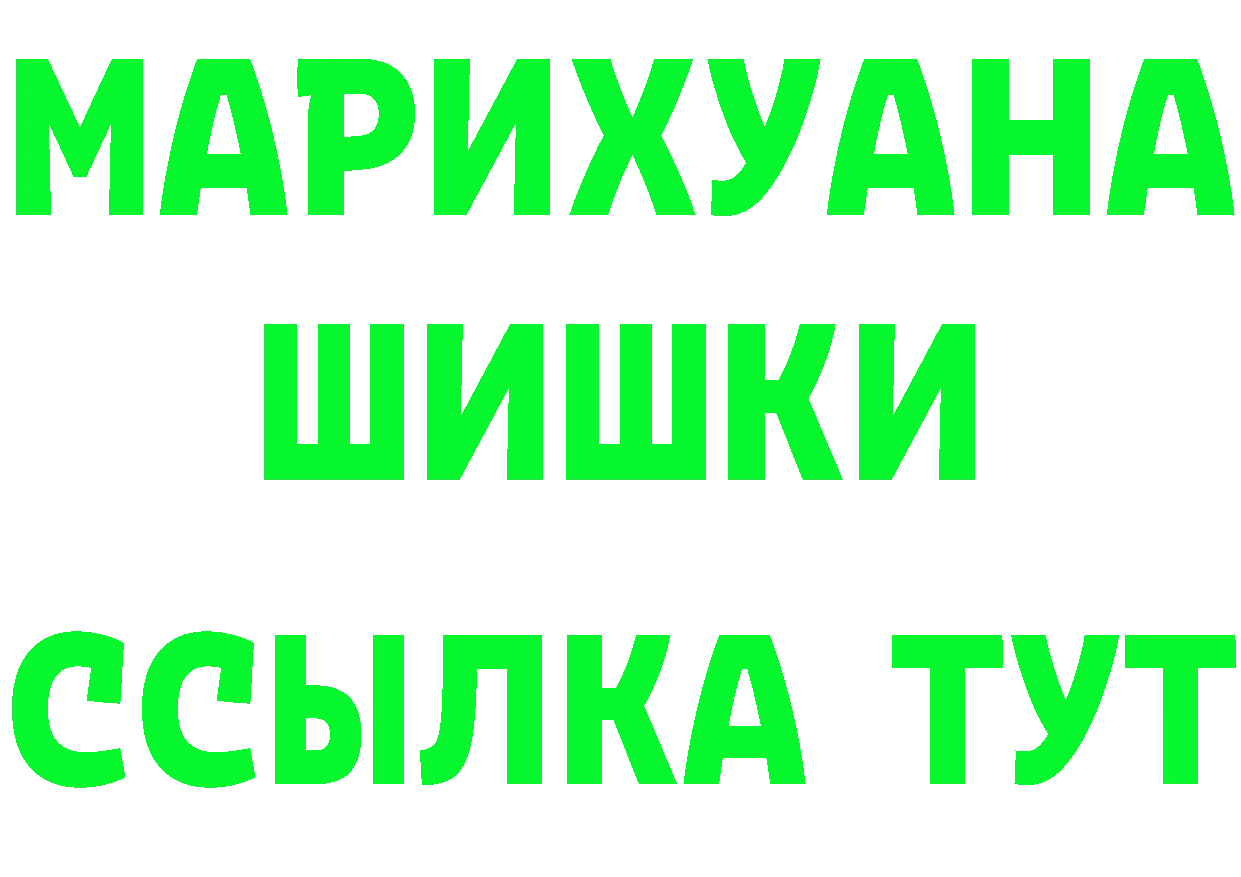 МАРИХУАНА
ШИШКИ
ССЫЛКА ТУТ